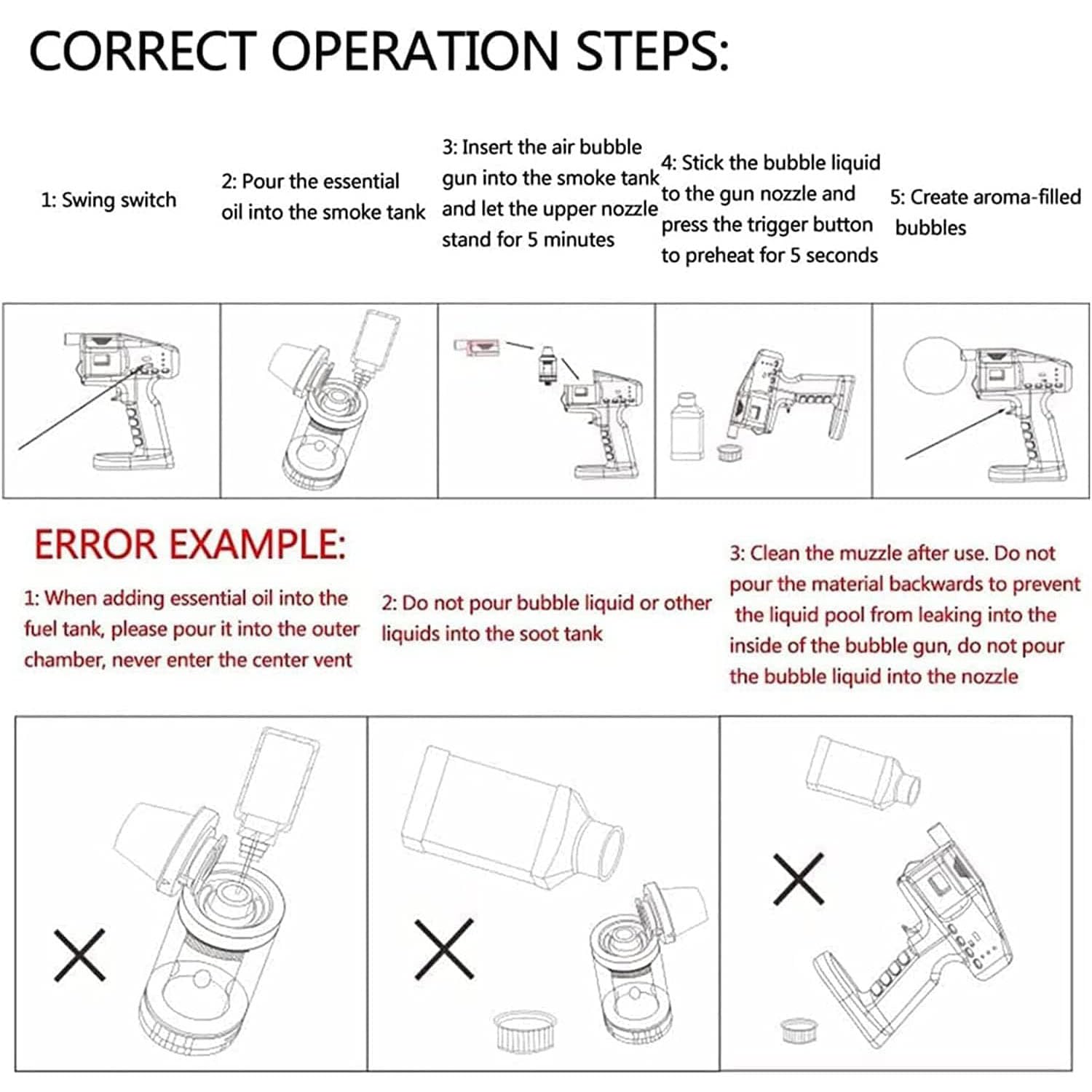 CORRECT OPERATION STEPS:

1: Swing switch

2: Pour the essential oil into the smoke tank

3: Insert the air bubble gun into the smoke tank and let the upper nozzle stand for 5 minutes

4: Stick the bubble liquid to the gun nozzle and press the trigger button to preheat for 5 seconds

5: Create aroma-filled bubbles

ERROR EXAMPLE:

1: When adding essential oil into the fuel tank, please pour it into the outer chamber, never enter the center vent

2: Do not pour bubble liquid or other liquids into the soot tank

3: Clean the muzzle after use. Do not pour the material backwards to prevent the liquid pool from leaking into the inside of the bubble gun, do not pour the bubble liquid into the nozzle